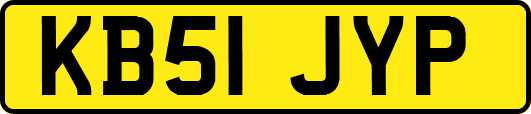 KB51 JYP